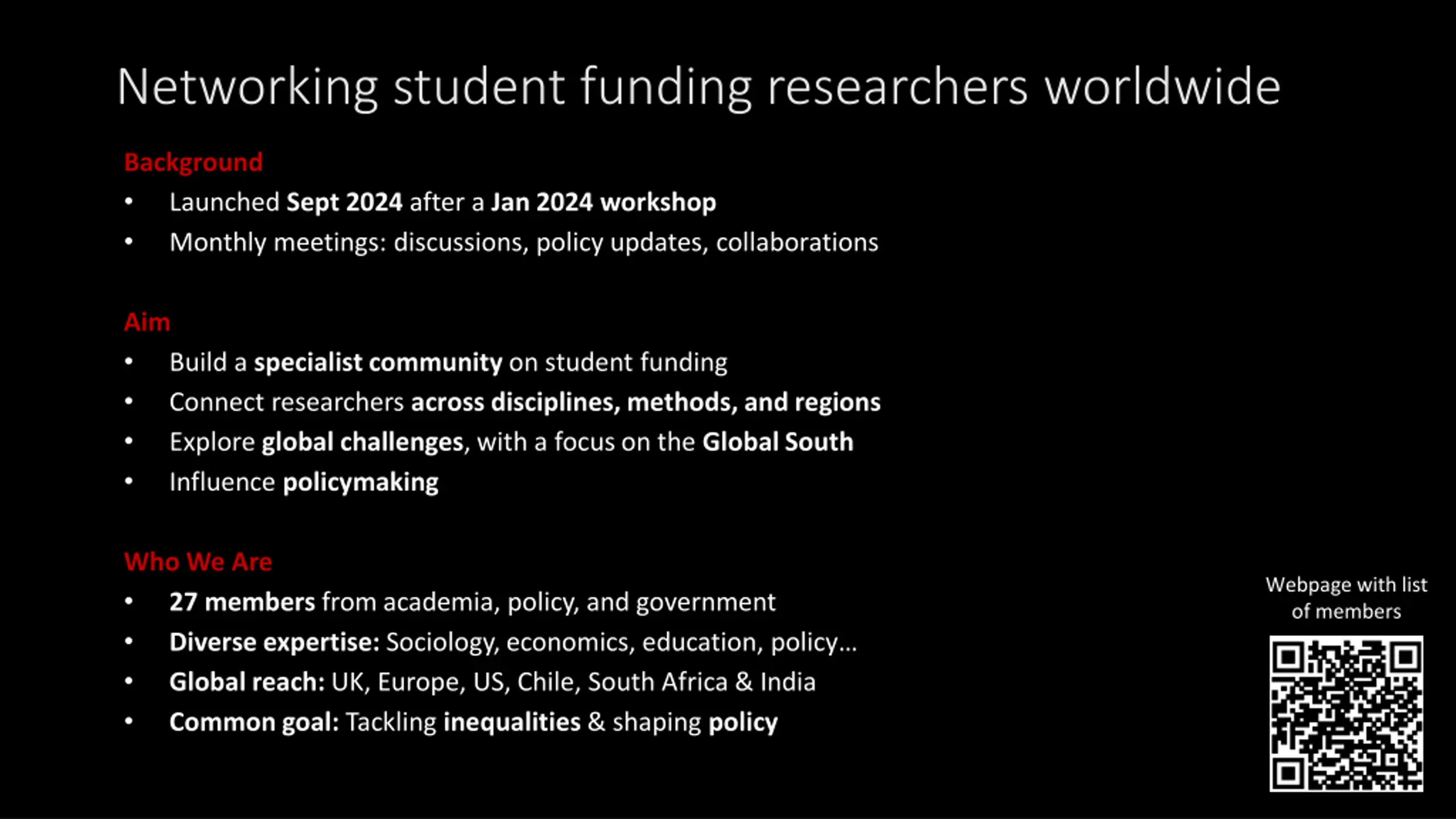 Networking student funding researchers worldwide

Background
• Launched Sept 2024 after a Jan 2024 workshop
• Monthly meetings: discussions, policy updates, collaborations

Aim
• Build a specialist community on student funding
• Connect researchers across disciplines, methods, and regions
• Explore global challenges, with a focus on the Global South
• Influence policymaking

Who We Are
• 27 members from academia, policy, and government
• Diverse expertise: Sociology, economics, education, policy…
• Global reach: UK, Europe, US, Chile, South Africa & India
• Common goal: Tackling inequalities & shaping policy

Webpage with list of members